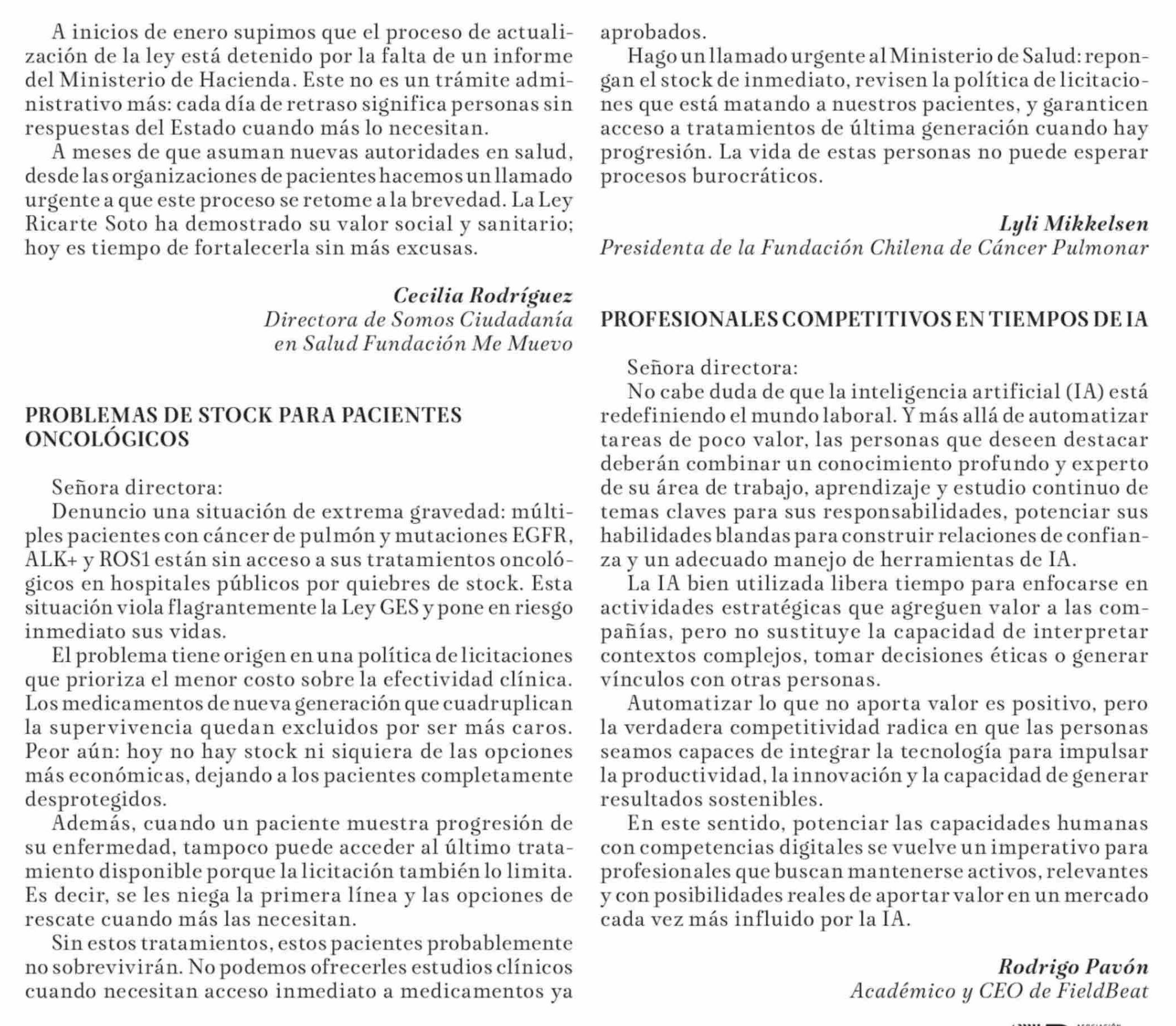 A inicios de enero supimos que el proceso de actualización de la ley está detenido por la falta de un informe del Ministerio de Hacienda. Este no es un trámite administrativo más: cada día de retraso significa personas sin respuestas del Estado cuando más lo necesitan.

A meses de que asuman nuevas autoridades en salud, desde las organizaciones de pacientes hacemos un llamado urgente a que este proceso se retome a la brevedad. La Ley Ricarte Soto ha demostrado su valor social y sanitario; hoy es tiempo de fortalecerla sin más excusas.

Cecilia Rodríguez
Directora de Somos Ciudadanía en Salud Fundación Me Muevo

PROBLEMAS DE STOCK PARA PACIENTES ONCOLÓGICOS

Señora directora:
Denuncio una situación de extrema gravedad: múltiples pacientes con cáncer de pulmón y mutaciones EGFR, ALK+ y ROS1 están sin acceso a sus tratamientos oncológicos en hospitales públicos por quiebres de stock. Esta situación viola flagrantemente la Ley GES y pone en riesgo inmediato sus vidas.

El problema tiene origen en una política de licitaciones que prioriza el menor costo sobre la efectividad clínica. Los medicamentos de nueva generación que cuadruplican la supervivencia quedan excluidos por ser más caros. Peor aún: hoy no hay stock ni siquiera de las opciones más económicas, dejando a los pacientes completamente desprotegidos.

Además, cuando un paciente muestra progresión de su enfermedad, tampoco puede acceder al último tratamiento disponible porque la licitación también lo limita. Es decir, se les niega la primera línea y las opciones de rescate cuando más las necesitan.

Sin estos tratamientos, estos pacientes probablemente no sobrevivirán. No podemos ofrecerles estudios clínicos cuando necesitan acceso inmediato a medicamentos ya aprobados.

Hago un llamado urgente al Ministerio de Salud: repongan el stock de inmediato, revisen la política de licitaciones que está matando a nuestros pacientes, y garanticen acceso a tratamientos de última generación cuando hay progresión. La vida de estas personas no puede esperar procesos burocráticos.

Lyli Mikkelsen
Presidenta de la Fundación Chilena de Cáncer Pulmonar

PROFESIONALES COMPETITIVOS EN TIEMPOS DE IA

Señora directora:
No cabe duda de que la inteligencia artificial (IA) está redefiniendo el mundo laboral. Y más allá de automatizar tareas de poco valor, las personas que deseen destacar deberán combinar un conocimiento profundo y experto de su área de trabajo, aprendizaje y estudio continuo de temas claves para sus responsabilidades, potenciar sus habilidades blandas para construir relaciones de confianza y un adecuado manejo de herramientas de IA.

La IA bien utilizada libera tiempo para enfocarse en actividades estratégicas que agreguen valor a las compañías, pero no sustituye la capacidad de interpretar contextos complejos, tomar decisiones éticas o generar vínculos con otras personas.

Automatizar lo que no aporta valor es positivo, pero la verdadera competitividad radica en que las personas seamos capaces de integrar la tecnología para impulsar la productividad, la innovación y la capacidad de generar resultados sostenibles.

En este sentido, potenciar las capacidades humanas con competencias digitales se vuelve un imperativo para profesionales que buscan mantenerse activos, relevantes y con posibilidades reales de aportar valor en un mercado cada vez más influido por la IA.

Rodrigo Pavón
Académico y CEO de FieldBeat